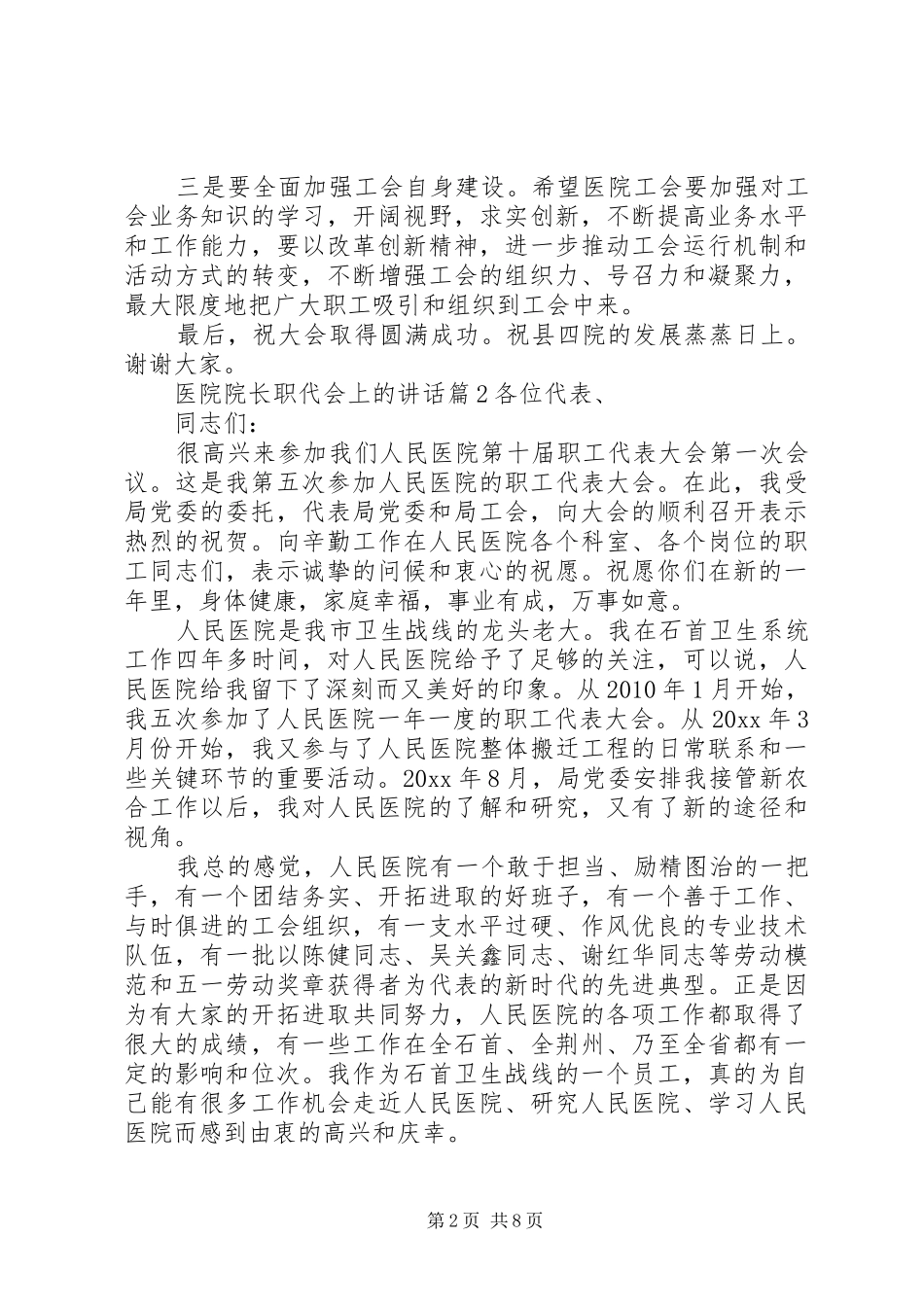 三是要全面加强工会自身建设。希望医院工会要加强对工会业务知识的学习，开阔视野，求实创新，不断提高业务水平和工作能力，要以改革创新精神，进一步推动工会运行机制和活动方式的转变，不断增强工会的组织力、号召力和凝聚力，最大限度地把广大职工吸引和组织到工会中来。

最后，祝大会取得圆满成功。祝县四院的发展蒸蒸日上。谢谢大家。

医院院长职代会上的讲话篇2各位代表、

同志们：

很高兴来参加我们人民医院第十届职工代表大会第一次会议。这是我第五次参加人民医院的职工代表大会。在此，我受局党委的委托，代表局党委和局工会，向大会的顺利召开表示热烈的祝贺。向辛勤工作在人民医院各个科室、各个岗位的职工同志们，表示诚挚的问候和衷心的祝愿。祝愿你们在新的一年里，身体健康，家庭幸福，事业有成，万事如意。

人民医院是我市卫生战线的龙头老大。我在石首卫生系统工作四年多时间，对人民医院给予了足够的关注，可以说，人民医院给我留下了深刻而又美好的印象。从2010年1月开始，我五次参加了人民医院一年一度的职工代表大会。从20xx年3月份开始，我又参与了人民医院整体搬迁工程的日常联系和一些关键环节的重要活动。20xx年8月，局党委安排我接管新农合工作以后，我对人民医院的了解和研究，又有了新的途径和视角。

我总的感觉，人民医院有一个敢于担当、励精图治的一把手，有一个团结务实、开拓进取的好班子，有一个善于工作、与时俱进的工会组织，有一支水平过硬、作风优良的专业技术队伍，有一批以陈健同志、吴关鑫同志、谢红华同志等劳动模范和五一劳动奖章获得者为代表的新时代的先进典型。正是因为有大家的开拓进取共同努力，人民医院的各项工作都取得了很大的成绩，有一些工作在全石首、全荆州、乃至全省都有一定的影响和位次。我作为石首卫生战线的一个员工，真的为自己能有很多工作机会走近人民医院、研究人民医院、学习人民医院而感到由衷的高兴和庆幸。

第2页 共8页